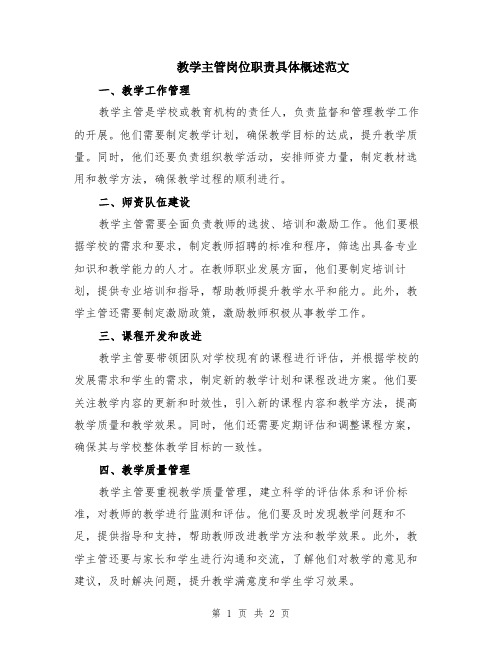 教学主管岗位职责具体概述范文

一、教学工作管理

教学主管是学校或教育机构的责任人，负责监督和管理教学工作的开展。他们需要制定教学计划，确保教学目标的达成，提升教学质量。同时，他们还要负责组织教学活动，安排师资力量，制定教材选用和教学方法，确保教学过程的顺利进行。

二、师资队伍建设

教学主管需要全面负责教师的选拔、培训和激励工作。他们要根据学校的需求和要求，制定教师招聘的标准和程序，筛选出具备专业知识和教学能力的人才。在教师职业发展方面，他们要制定培训计划，提供专业培训和指导，帮助教师提升教学水平和能力。此外，教学主管还需要制定激励政策，激励教师积极从事教学工作。

三、课程开发和改进

教学主管要带领团队对学校现有的课程进行评估，并根据学校的发展需求和学生的需求，制定新的教学计划和课程改进方案。他们要关注教学内容的更新和时效性，引入新的课程内容和教学方法，提高教学质量和教学效果。同时，他们还需要定期评估和调整课程方案，确保其与学校整体教学目标的一致性。

四、教学质量管理

教学主管要重视教学质量管理，建立科学的评估体系和评价标准，对教师的教学进行监测和评估。他们要及时发现教学问题和不足，提供指导和支持，帮助教师改进教学方法和教学效果。此外，教学主管还要与家长和学生进行沟通和交流，了解他们对教学的意见和建议，及时解决问题，提升教学满意度和学生学习效果。

第 1 页 共 2 页